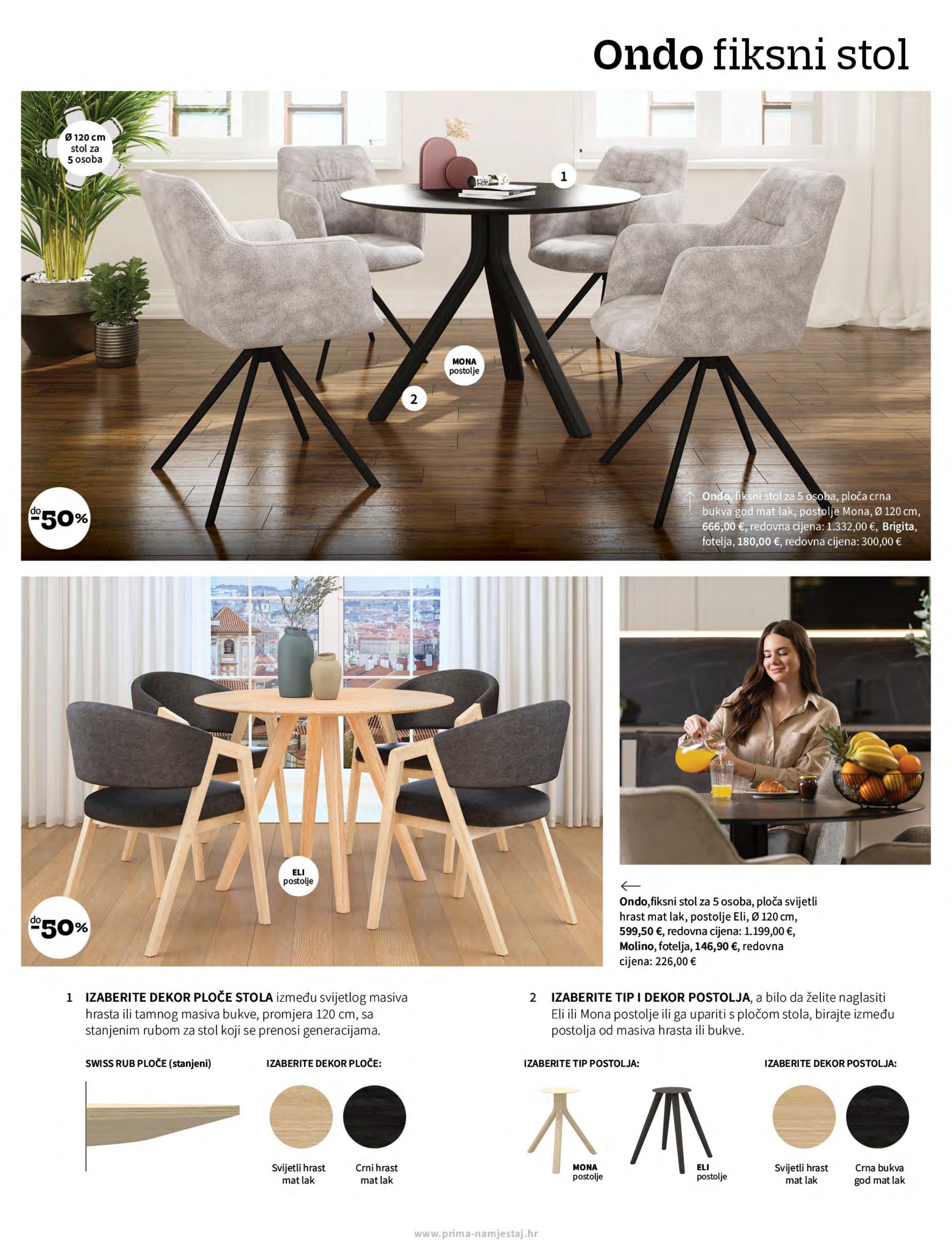 Ondo fiksni stol

Ø 120 cm stol za 5 osoba

1

MONA postolje

2

do -50%

Ondo, fiksni stol za 5 osoba, ploča crna bukva god mat lak, postolje Mona, Ø 120 cm, 666,00 €, redovna cijena: 1.332,00 €, Brigita, fotelja, 180,00 €, redovna cijena: 300,00 €

ELI postolje

do -50%

Ondo,fiksni stol za 5 osoba, ploča svijetli hrast mat lak, postolje Eli, Ø 120 cm, 599,50 €, redovna cijena: 1.199,00 €, Molino, fotelja, 146,90 €, redovna cijena: 226,00 €

1 IZABERITE DEKOR PLOČE STOLA između svijetlog masiva hrasta ili tamnog masiva bukve, promjera 120 cm, sa stanjenim rubom za stol koji se prenosi generacijama.

SWISS RUB PLOČE (stanjeni)

IZABERITE DEKOR PLOČE:

Svijetli hrast mat lak

Crni hrast mat lak

2 IZABERITE TIP I DEKOR POSTOLJA, a bilo da želite naglasiti Eli ili Mona postolje ili ga upariti s pločom stola, birajte između postolja od masiva hrasta ili bukve.

IZABERITE TIP POSTOLJA:

MONA postolje

ELI postolje

IZABERITE DEKOR POSTOLJA:

Svijetli hrast mat lak

Crna bukva god mat lak

www.prima-namjestaj.hr